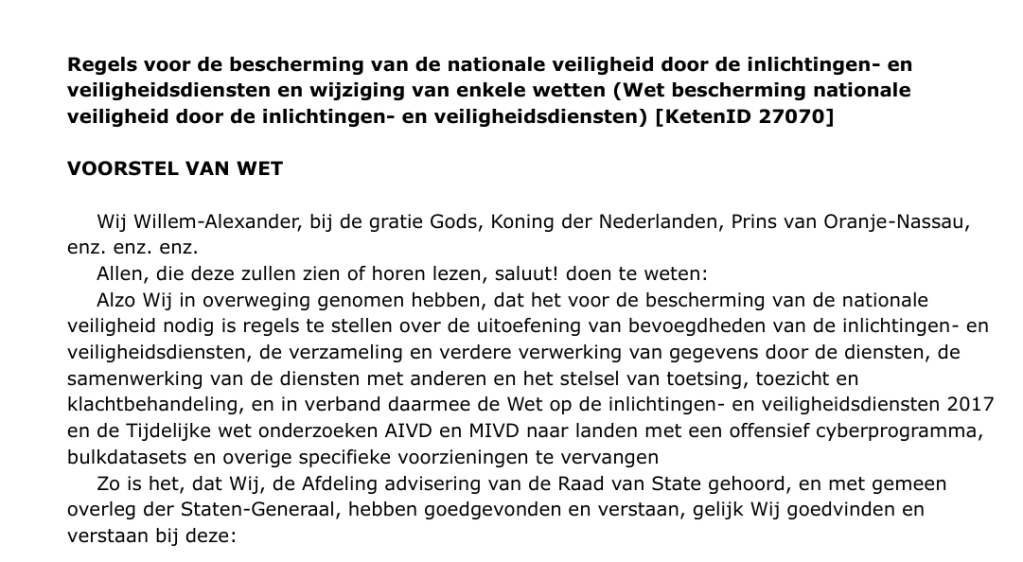 Regels voor de bescherming van de nationale veiligheid door de inlichtingen- en veiligheidsdiensten en wijziging van enkele wetten (Wet bescherming nationale veiligheid door de inlichtingen- en veiligheidsdiensten) [KetenID 27070]

VOORSTEL VAN WET

Wij Willem-Alexander, bij de gratie Gods, Koning der Nederlanden, Prins van Oranje-Nassau, enz. enz. enz.

Allen, die deze zullen zien of horen lezen, saluut! doen te weten:

Alzo Wij in overweging genomen hebben, dat het voor de bescherming van de nationale veiligheid nodig is regels te stellen over de uitoefening van bevoegdheden van de inlichtingen- en veiligheidsdiensten, de verzameling en verdere verwerking van gegevens door de diensten, de samenwerking van de diensten met anderen en het stelsel van toetsing, toezicht en klachtbehandeling, en in verband daarmee de Wet op de inlichtingen- en veiligheidsdiensten 2017 en de Tijdelijke wet onderzoeken AIVD en MIVD naar landen met een offensief cyberprogramma, bulkdatasets en overige specifieke voorzieningen te vervangen

Zo is het, dat Wij, de Afdeling advisering van de Raad van State gehoord, en met gemeen overleg der Staten-Generaal, hebben goedgevonden en verstaan, gelijk Wij goedvinden en verstaan bij deze: